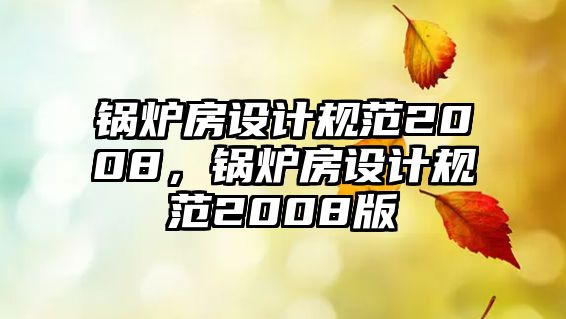 锅炉房设计规范2008，锅炉房设计规范2008版